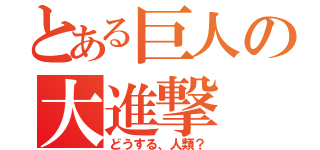 とある巨人の
大進撃
どうする、人類？